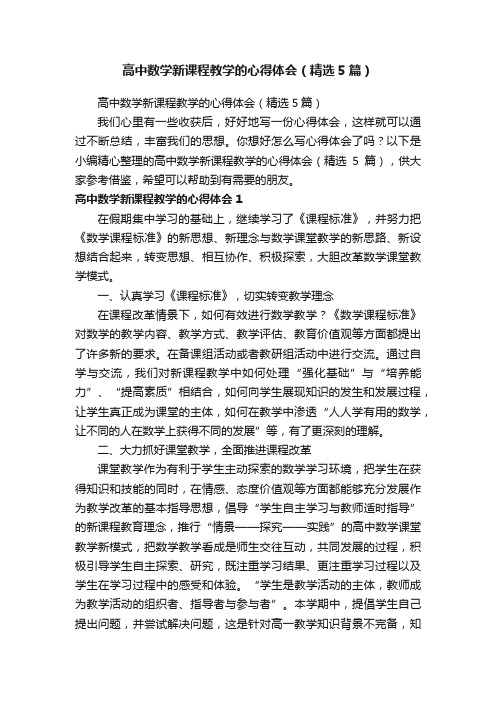 高中数学新课程教学的心得体会（精选5篇）

高中数学新课程教学的心得体会（精选5篇）

我们心里有一些收获后，好好地写一份心得体会，这样就可以通过不断总结，丰富我们的思想。你想好怎么写心得体会了吗？以下是小编精心整理的高中数学新课程教学的心得体会（精选 5 篇），供大家参考借鉴，希望可以帮助到有需要的朋友。

高中数学新课程教学的心得体会1

在假期集中学习的基础上，继续学习了《课程标准》，并努力把《数学课程标准》的新思想、新理念与数学课堂教学的新思路、新设想结合起来，转变思想、相互协作、积极探索，大胆改革数学课堂教学模式。

一、认真学习《课程标准》，切实转变教学理念

在课程改革情景下，如何有效进行数学教学？《数学课程标准》对数学的教学内容、教学方式、教学评估、教育价值观等方面都提出了许多新的要求。在备课组活动或者教研组活动中进行交流。通过自学与交流，我们对新课程教学中如何处理“强化基础”与“培养能力”、“提高素质”相结合，如何向学生展现知识的发生和发展过程，让学生真正成为课堂的主体，如何在教学中渗透“人人学有用的数学，让不同的人在数学上获得不同的发展”等，有了更深刻的理解。

二、大力抓好课堂教学，全面推进课程改革

课堂教学作为有利于学生主动探索的数学学习环境，把学生在获得知识和技能的同时，在情感、态度价值观等方面都能够充分发展作为教学改革的基本指导思想，倡导“学生自主学习与教师适时指导”的新课程教育理念，推行“情景——探究——实践”的高中数学课堂教学新模式，把数学教学看成是师生交往互动，共同发展的过程，积极引导学生自主探索、研究，既注重学习结果、更注重学习过程以及学生在学习过程中的感受和体验。“学生是教学活动的主体，教师成为教学活动的组织者、指导者与参与者”。本学期中，提倡学生自己提出问题，并尝试解决问题，这是针对高一教学知识背景不完备，知